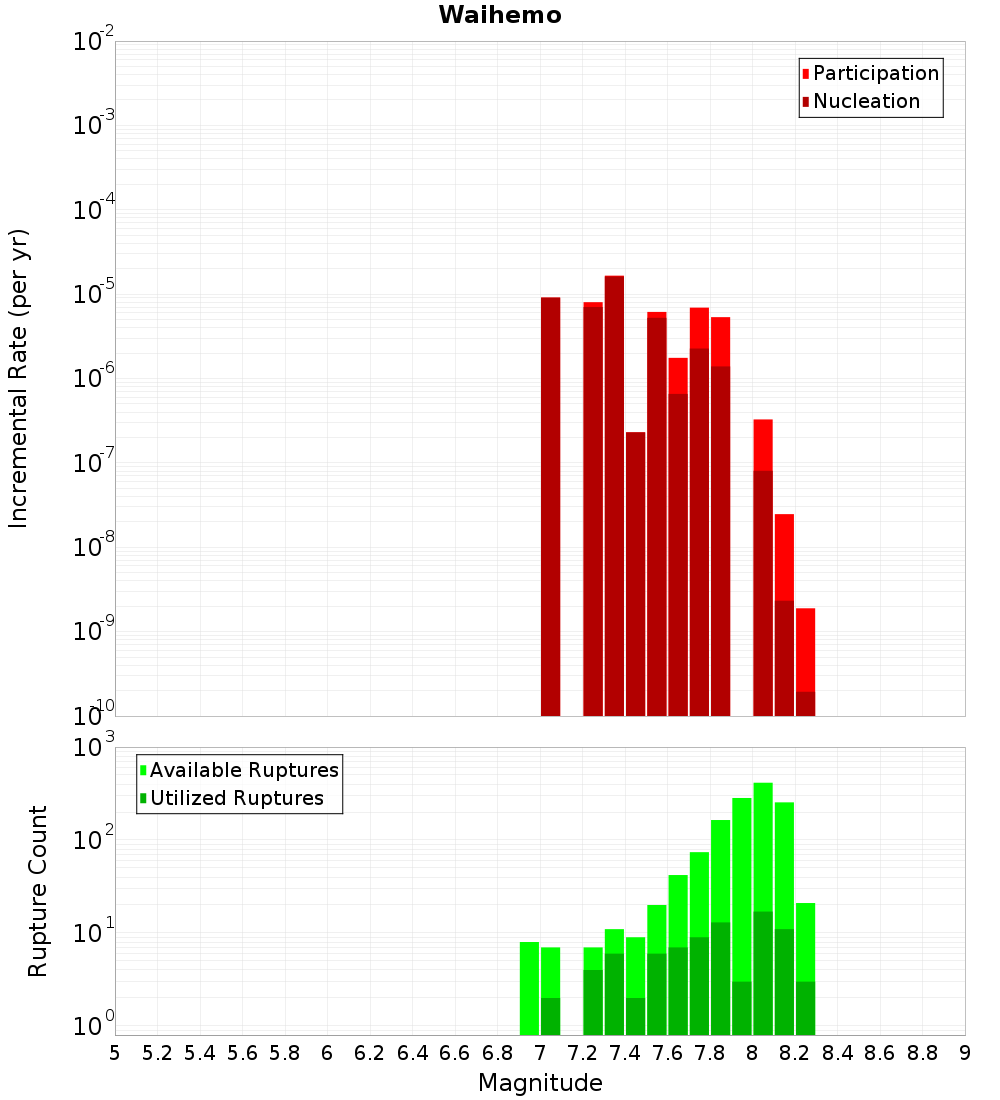 Waihemo

Participation
Nucleation

Incremental Rate (per yr)

$10^{-2}$
$10^{-3}$
$10^{-4}$
$10^{-5}$
$10^{-6}$
$10^{-7}$
$10^{-8}$
$10^{-9}$
$10^{-10}$

Available Ruptures
Utilized Ruptures

Rupture Count

$10^{3}$
$10^{2}$
$10^{1}$
$10^{0}$

5 5.2 5.4 5.6 5.8 6 6.2 6.4 6.6 6.8 7 7.2 7.4 7.6 7.8 8 8.2 8.4 8.6 8.8 9

Magnitude